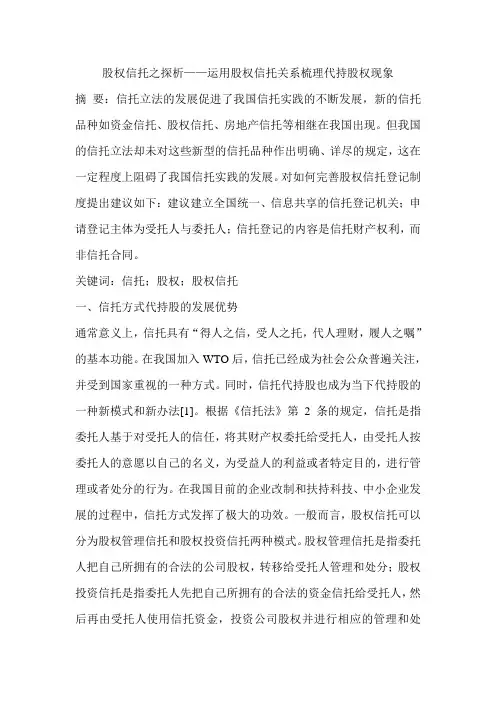 股权信托之探析——运用股权信托关系梳理代持股权现象

摘 要：信托立法的发展促进了我国信托实践的不断发展，新的信托品种如资金信托、股权信托、房地产信托等相继在我国出现。但我国的信托立法却未对这些新型的信托品种作出明确、详尽的规定，这在一定程度上阻碍了我国信托实践的发展。对如何完善股权信托登记制度提出建议如下：建议建立全国统一、信息共享的信托登记机关；申请登记主体为受托人与委托人；信托登记的内容是信托财产权利，而非信托合同。

关键词：信托；股权；股权信托

一、信托方式代持股的发展优势

通常意义上，信托具有“得人之信，受人之托，代人理财，履人之嘱”的基本功能。在我国加入 WTO 后，信托已经成为社会公众普遍关注，并受到国家重视的一种方式。同时，信托代持股也成为当下代持股的一种新模式和新办法[1]。根据《信托法》第 2 条的规定，信托是指委托人基于对受托人的信任，将其财产权委托给受托人，由受托人按委托人的意愿以自己的名义，为受益人的利益或者特定目的，进行管理或者处分的行为。在我国目前的企业改制和扶持科技、中小企业发展的过程中，信托方式发挥了极大的功效。一般而言，股权信托可以分为股权管理信托和股权投资信托两种模式。股权管理信托是指委托人把自己所拥有的合法的公司股权，转移给受托人管理和处分；股权投资信托是指委托人先把自己所拥有的合法的资金信托给受托人，然后再由受托人使用信托资金，投资公司股权并进行相应的管理和处